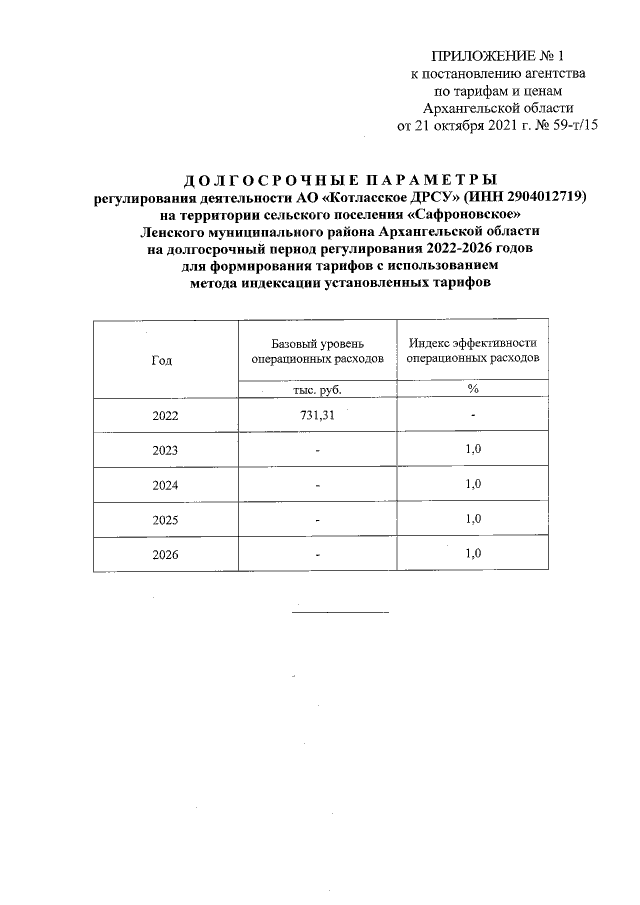 ПРИЛОЖЕНИЕ № 1
к постановлению агентства
по тарифам и ценам
Архангельской области
от 21 октября 2021 г. № 59-т/15

ДОЛГОСРОЧНЫЕ ПАРАМЕТРЫ
регулирования деятельности АО «Котласское ДРСУ» (ИНН 2904012719)
на территории сельского поселения «Сафроновское»
Ленского муниципального района Архангельской области
на долгосрочный период регулирования 2022-2026 годов
для формирования тарифов с использованием
метода индексации установленных тарифов

| Год | Базовый уровень операционных расходов | Индекс эффективности операционных расходов |
|---|---|---|
| | тыс. руб. | % |
| 2022 | 731,31 | - |
| 2023 | - | 1,0 |
| 2024 | - | 1,0 |
| 2025 | - | 1,0 |
| 2026 | - | 1,0 |